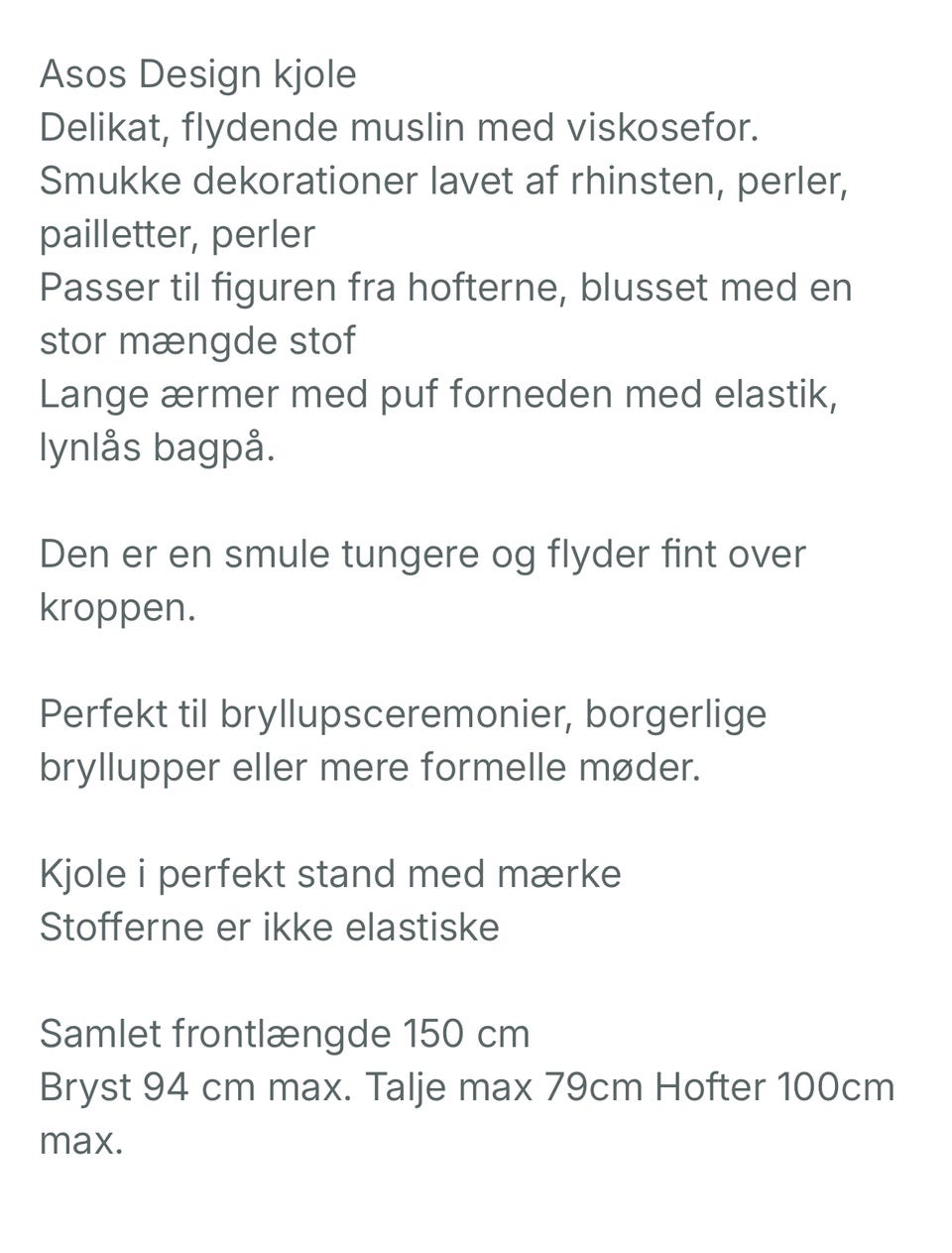 Asos Design kjole
Delikat, flydende muslin med viskosefor.
Smukke dekorationer lavet af rhinsten, perler, pailletter, perler
Passer til figuren fra hofterne, blusset med en stor mængde stof
Lange ærmer med puf forneden med elastik, lynlås bagpå.

Den er en smule tungere og flyder fint over kroppen.

Perfekt til bryllupsceremonier, borgerlige bryllupper eller mere formelle møder.

Kjole i perfekt stand med mærke
Stofferne er ikke elastiske

Samlet frontlængde 150 cm
Bryst 94 cm max. Talje max 79cm Hofter 100cm max.